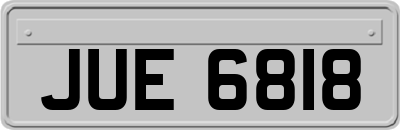 JUE 6818